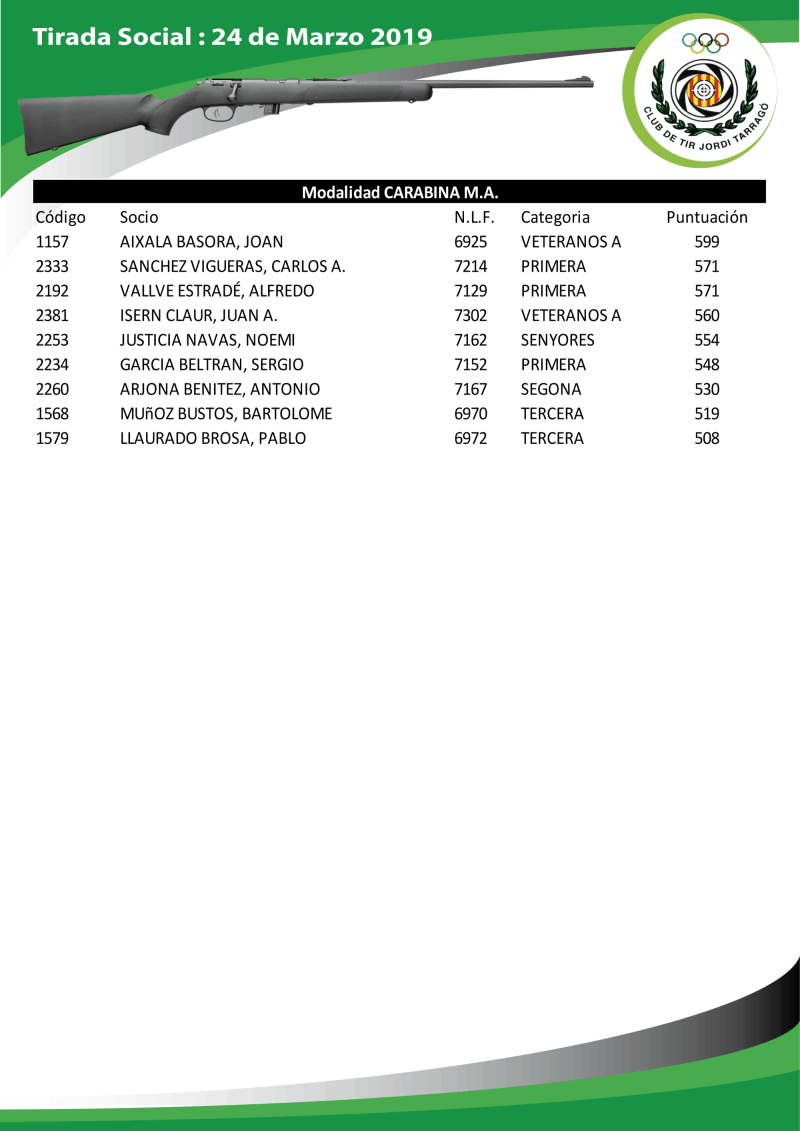 Tirada Social : 24 de Marzo 2019

CLUB DE TIR JORDI TARRAGÓ

Modalidad CARABINA M.A.

| Código | Socio | N.L.F. | Categoria | Puntuación |
|---|---|---|---|---|
| 1157 | AIXALA BASORA, JOAN | 6925 | VETERANOS A | 599 |
| 2333 | SANCHEZ VIGUERAS, CARLOS A. | 7214 | PRIMERA | 571 |
| 2192 | VALLVE ESTRADÉ, ALFREDO | 7129 | PRIMERA | 571 |
| 2381 | ISERN CLAUR, JUAN A. | 7302 | VETERANOS A | 560 |
| 2253 | JUSTICIA NAVAS, NOEMI | 7162 | SENYORES | 554 |
| 2234 | GARCIA BELTRAN, SERGIO | 7152 | PRIMERA | 548 |
| 2260 | ARJONA BENITEZ, ANTONIO | 7167 | SEGONA | 530 |
| 1568 | MUñOZ BUSTOS, BARTOLOME | 6970 | TERCERA | 519 |
| 1579 | LLAURADO BROSA, PABLO | 6972 | TERCERA | 508 |